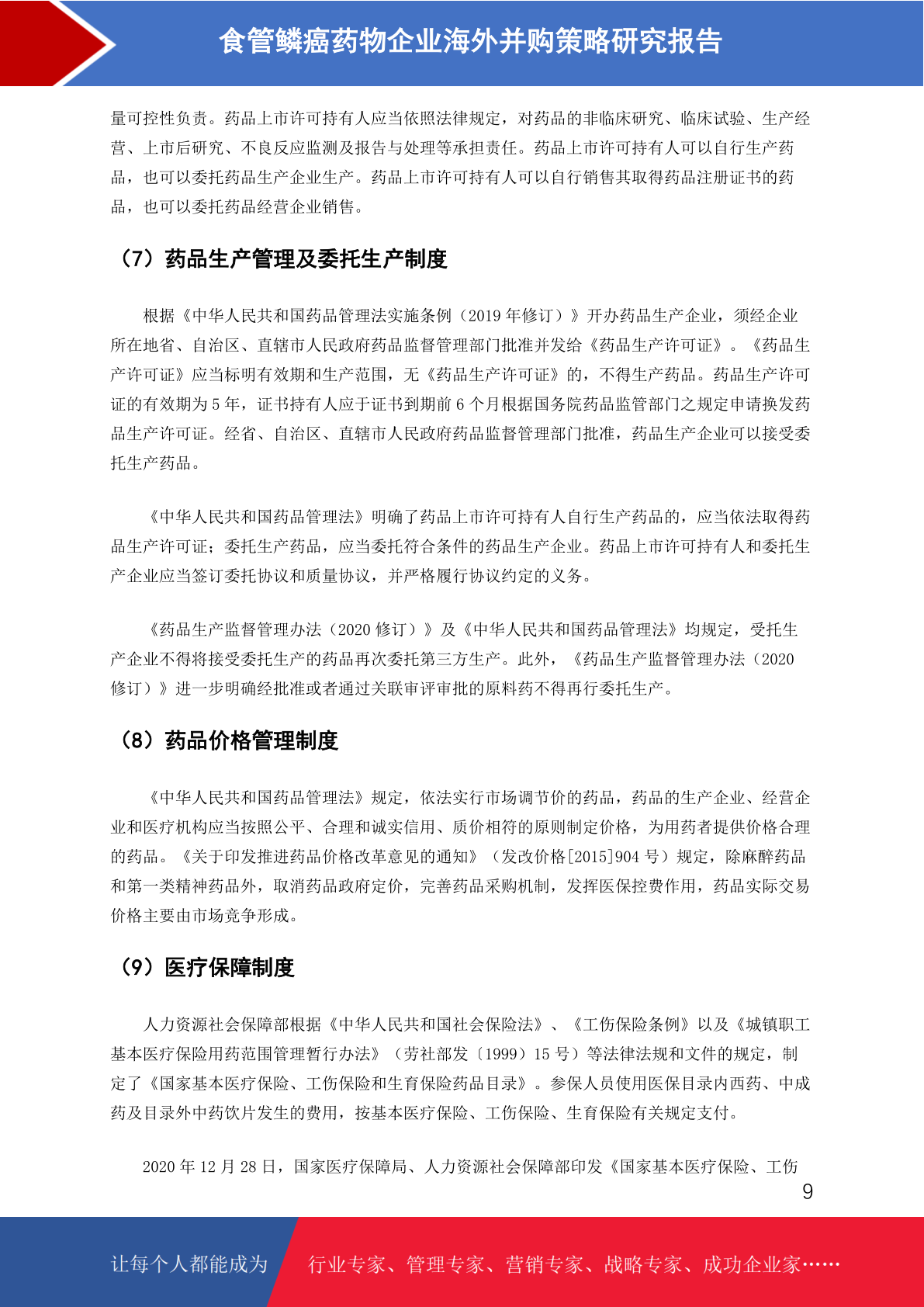 食管鳞癌药物企业海外并购策略研究报告

量可控性负责。药品上市许可持有人应当依照法律规定，对药品的非临床研究、临床试验、生产经营、上市后研究、不良反应监测及报告与处理等承担责任。药品上市许可持有人可以自行生产药品，也可以委托药品生产企业生产。药品上市许可持有人可以自行销售其取得药品注册证书的药品，也可以委托药品经营企业销售。

（7）药品生产管理及委托生产制度

根据《中华人民共和国药品管理法实施条例（2019 年修订）》开办药品生产企业，须经企业所在地省、自治区、直辖市人民政府药品监督管理部门批准并发给《药品生产许可证》。《药品生产许可证》应当标明有效期和生产范围，无《药品生产许可证》的，不得生产药品。药品生产许可证的有效期为 5 年，证书持有人应于证书到期前 6 个月根据国务院药品监管部门之规定申请换发药品生产许可证。经省、自治区、直辖市人民政府药品监督管理部门批准，药品生产企业可以接受委托生产药品。

《中华人民共和国药品管理法》明确了药品上市许可持有人自行生产药品的，应当依法取得药品生产许可证；委托生产药品，应当委托符合条件的药品生产企业。药品上市许可持有人和委托生产企业应当签订委托协议和质量协议，并严格履行协议约定的义务。

《药品生产监督管理办法（2020 修订）》及《中华人民共和国药品管理法》均规定，受托生产企业不得将接受委托生产的药品再次委托第三方生产。此外，《药品生产监督管理办法（2020 修订）》进一步明确经批准或者通过关联审评审批的原料药不得再行委托生产。

（8）药品价格管理制度

《中华人民共和国药品管理法》规定，依法实行市场调节价的药品，药品的生产企业、经营企业和医疗机构应当按照公平、合理和诚实信用、质价相符的原则制定价格，为用药者提供价格合理的药品。《关于印发推进药品价格改革意见的通知》（发改价格[2015]904 号）规定，除麻醉药品和第一类精神药品外，取消药品政府定价，完善药品采购机制，发挥医保控费作用，药品实际交易价格主要由市场竞争形成。

（9）医疗保障制度

人力资源社会保障部根据《中华人民共和国社会保险法》、《工伤保险条例》以及《城镇职工基本医疗保险用药范围管理暂行办法》（劳社部发〔1999〕15 号）等法律法规和文件的规定，制定了《国家基本医疗保险、工伤保险和生育保险药品目录》。参保人员使用医保目录内西药、中成药及目录外中药饮片发生的费用，按基本医疗保险、工伤保险、生育保险有关规定支付。

2020 年 12 月 28 日，国家医疗保障局、人力资源社会保障部印发《国家基本医疗保险、工伤

9

让每个人都能成为 行业专家、管理专家、营销专家、战略专家、成功企业家……